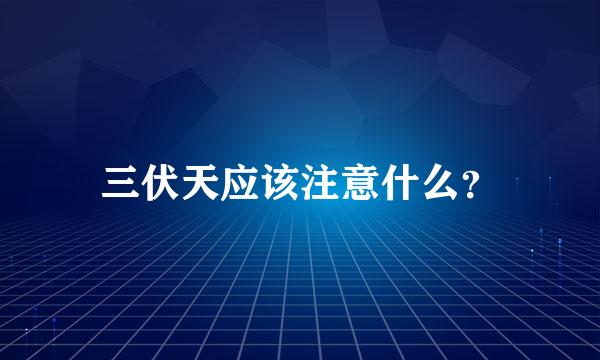 三伏天应该注意什么?